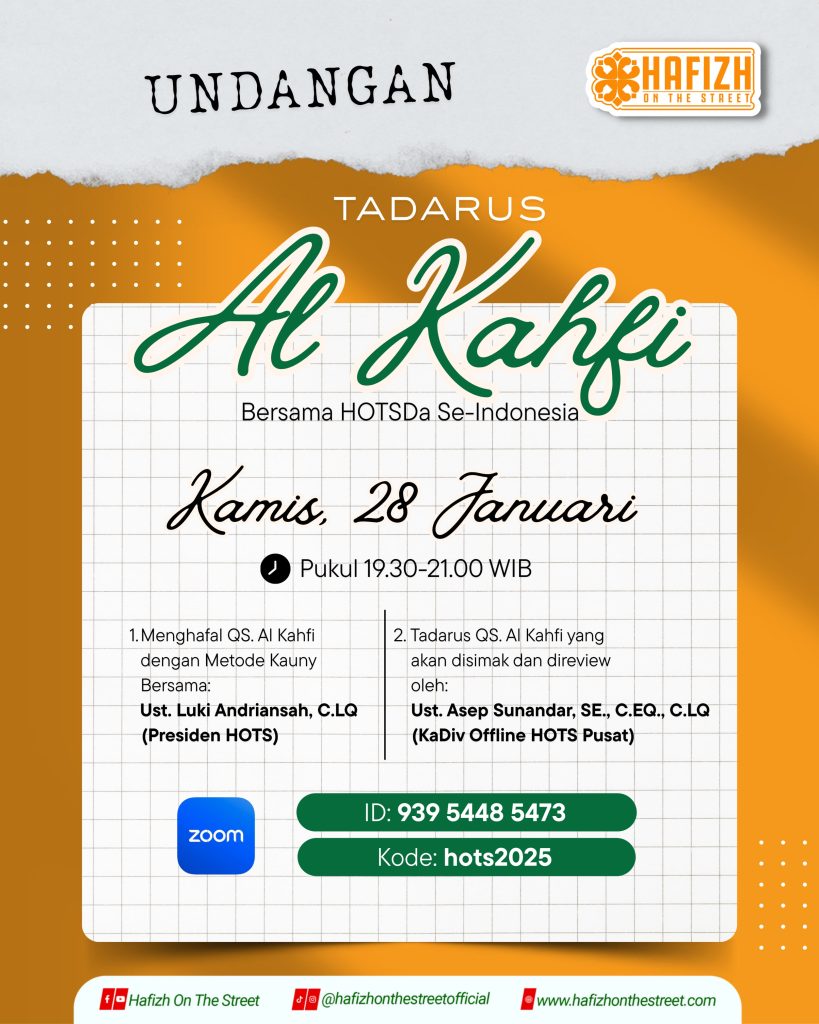 UNDANGAN

HAFIZH ON THE STREET

TADARUS

Al Kahfi

Bersama HOTSDa Se-Indonesia

Kamis, 28 Januari

Pukul 19.30-21.00 WIB

1. Menghafal QS. Al Kahfi dengan Metode Kauny Bersama:
Ust. Luki Andriansah, C.LQ
(Presiden HOTS)

2. Tadarus QS. Al Kahfi yang akan disimak dan direview oleh:
Ust. Asep Sunandar, SE., C.EQ., C.LQ
(KaDiv Offline HOTS Pusat)

zoom

ID: 939 5448 5473

Kode: hots2025

Hafizh On The Street

@hafizhonthestreetofficial

www.hafizhonthestreet.com